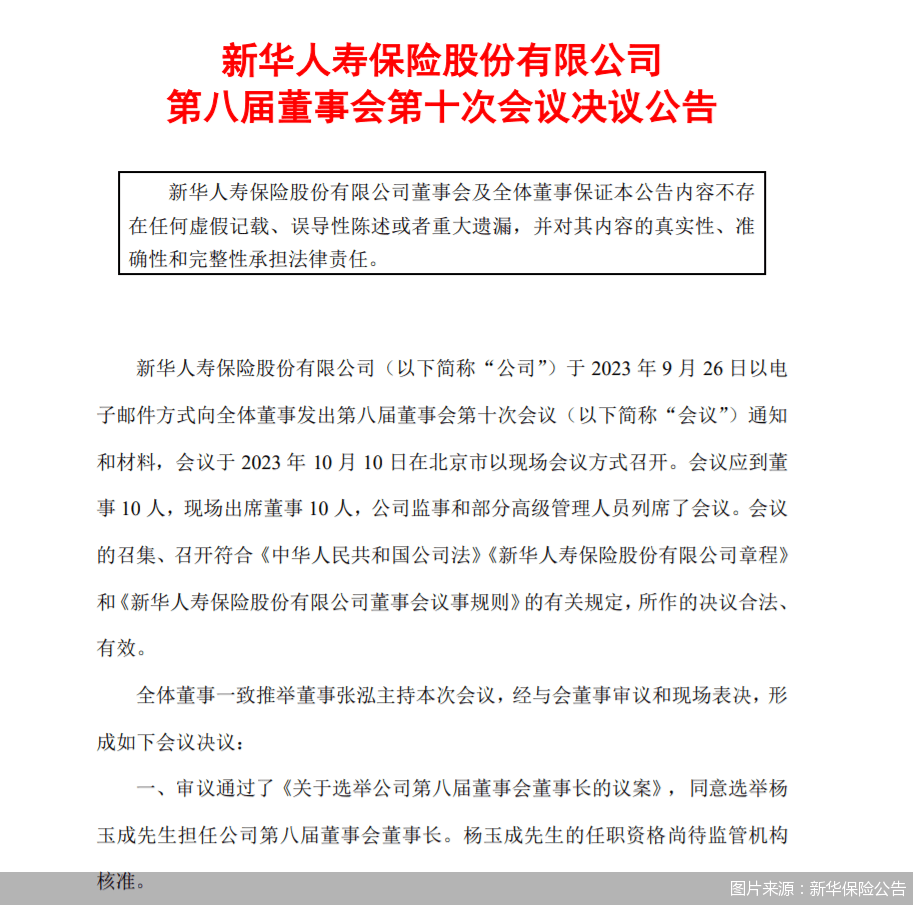 新华人寿保险股份有限公司
第八届董事会第十次会议决议公告

新华人寿保险股份有限公司董事会及全体董事保证本公告内容不存在任何虚假记载、误导性陈述或者重大遗漏，并对其内容的真实性、准确性和完整性承担法律责任。

新华人寿保险股份有限公司（以下简称“公司”）于 2023 年 9 月 26 日以电子邮件方式向全体董事发出第八届董事会第十次会议（以下简称“会议”）通知和材料，会议于 2023 年 10 月 10 日在北京市以现场会议方式召开。会议应到董事 10 人，现场出席董事 10 人，公司监事和部分高级管理人员列席了会议。会议的召集、召开符合《中华人民共和国公司法》《新华人寿保险股份有限公司章程》和《新华人寿保险股份有限公司董事会议事规则》的有关规定，所作的决议合法、有效。

全体董事一致推举董事张泓主持本次会议，经与会董事审议和现场表决，形成如下会议决议：

一、审议通过了《关于选举公司第八届董事会董事长的议案》，同意选举杨玉成先生担任公司第八届董事会董事长。杨玉成先生的任职资格尚待监管机构核准。

图片来源：新华保险公告